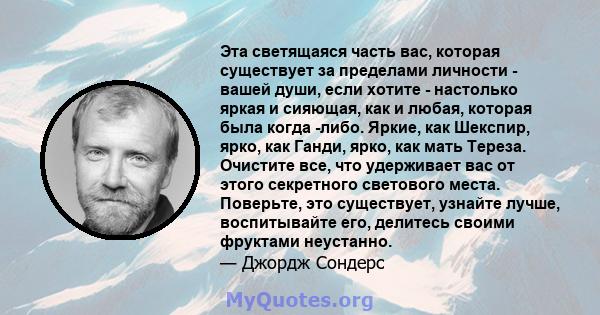 Эта светящаяся часть вас, которая существует за пределами личности - вашей души, если хотите - настолько яркая и сияющая, как и любая, которая была когда -либо. Яркие, как Шекспир, ярко, как Ганди, ярко, как мать Тереза. Очистите все, что удерживает вас от этого секретного светового места. Поверьте, это существует, узнайте лучше, воспитывайте его, делитесь своими фруктами неустанно.
— Джордж Сондерс

MyQuotes.org